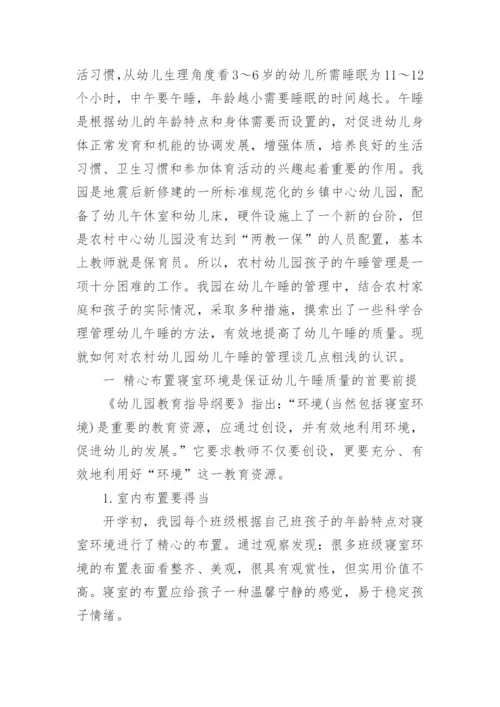 活习惯,从幼儿生理角度看3～6岁的幼儿所需睡眠为11～12个小时，中午要午睡，年龄越小需要睡眠的时间越长。午睡是根据幼儿的年龄特点和身体需要而设置的，对促进幼儿身体正常发育和机能的协调发展，增强体质，培养良好的生活习惯、卫生习惯和参加体育活动的兴趣起着重要的作用。我园是地震后新修建的一所标准规范化的乡镇中心幼儿园，配备了幼儿午休室和幼儿床，硬件设施上了一个新的台阶，但是农村中心幼儿园没有达到“两教一保”的人员配置，基本上教师就是保育员。所以，农村幼儿园孩子的午睡管理是一项十分困难的工作。我园在幼儿午睡的管理中，结合农村家庭和孩子的实际情况，采取多种措施，摸索出了一些科学合理管理幼儿午睡的方法，有效地提高了幼儿午睡的质量。现就如何对农村幼儿园幼儿午睡的管理谈几点粗浅的认识。

一 精心布置寝室环境是保证幼儿午睡质量的首要前提

《幼儿园教育指导纲要》指出:“环境(当然包括寝室环境)是重要的教育资源，应通过创设，并有效地利用环境，促进幼儿的发展。”它要求教师不仅要创设，更要充分、有效地利用好“环境”这一教育资源。

1.室内布置要得当

开学初，我园每个班级根据自己班孩子的年龄特点对寝室环境进行了精心的布置。通过观察发现：很多班级寝室环境的布置表面看整齐、美观，很具有观赏性，但实用价值不高。寝室的布置应给孩子一种温馨宁静的感觉，易于稳定孩子情绪。